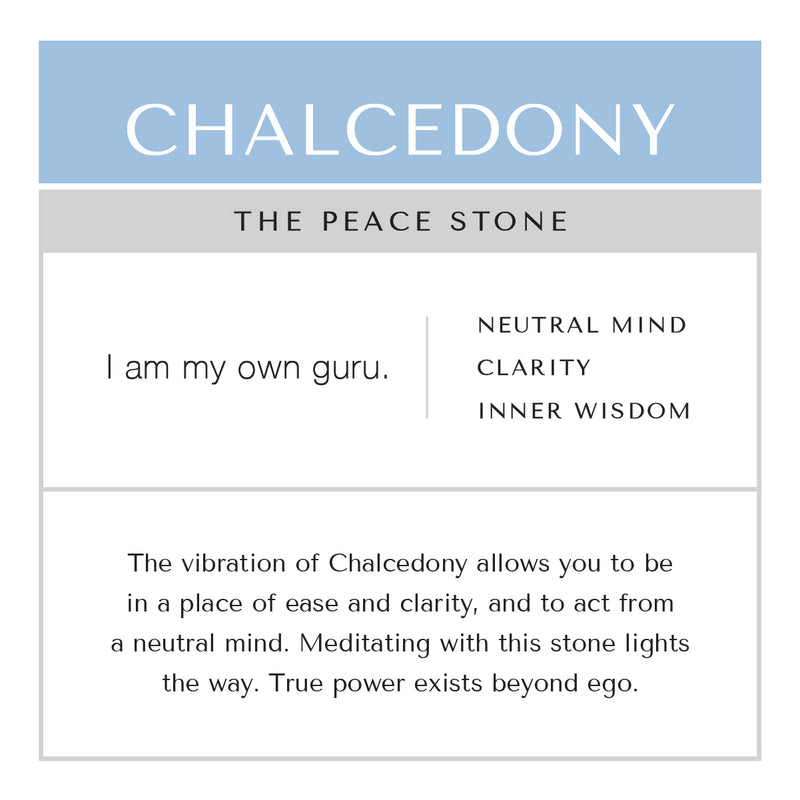 CHALCEDONY

THE PEACE STONE

I am my own guru.

NEUTRAL MIND
CLARITY
INNER WISDOM

The vibration of Chalcedony allows you to be in a place of ease and clarity, and to act from a neutral mind. Meditating with this stone lights the way. True power exists beyond ego.